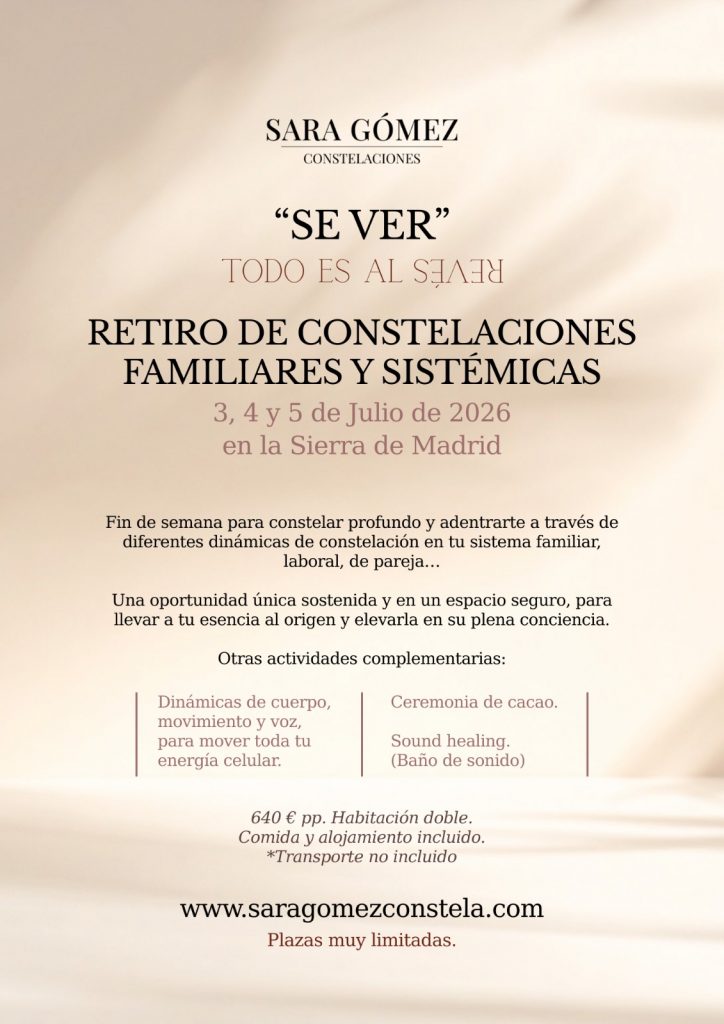 SARA GÓMEZ
CONSTELACIONES

“SE VER”
TODO ES AL REVÉS

RETIRO DE CONSTELACIONES FAMILIARES Y SISTÉMICAS
3, 4 y 5 de Julio de 2026
en la Sierra de Madrid

Fin de semana para constelar profundo y adentrarte a través de diferentes dinámicas de constelación en tu sistema familiar, laboral, de pareja…

Una oportunidad única sostenida y en un espacio seguro, para llevar a tu esencia al origen y elevarla en su plena conciencia.

Otras actividades complementarias:

Dinámicas de cuerpo, movimiento y voz, para mover toda tu energía celular.

Ceremonia de cacao.

Sound healing. (Baño de sonido)

640 € pp. Habitación doble.
Comida y alojamiento incluido.
*Transporte no incluido

www.saragomezconstela.com
Plazas muy limitadas.